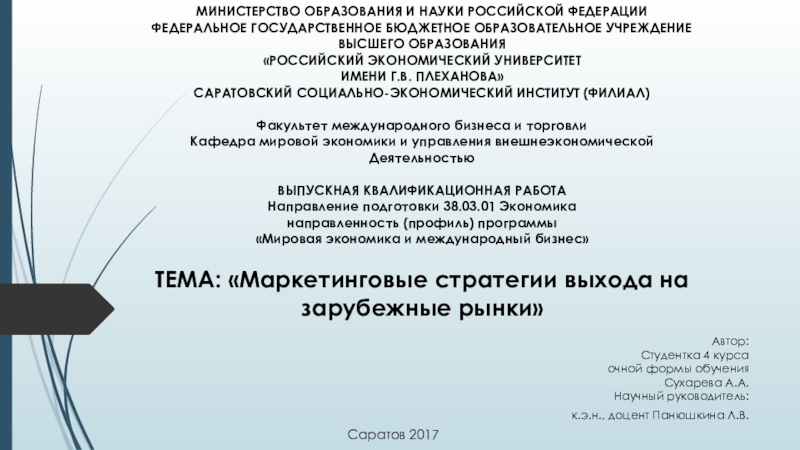 МИНИСТЕРСТВО ОБРАЗОВАНИЯ И НАУКИ РОССИЙСКОЙ ФЕДЕРАЦИИ
ФЕДЕРАЛЬНОЕ ГОСУДАРСТВЕННОЕ БЮДЖЕТНОЕ ОБРАЗОВАТЕЛЬНОЕ УЧРЕЖДЕНИЕ
ВЫСШЕГО ОБРАЗОВАНИЯ
«РОССИЙСКИЙ ЭКОНОМИЧЕСКИЙ УНИВЕРСИТЕТ
ИМЕНИ Г.В. ПЛЕХАНОВА»
САРАТОВСКИЙ СОЦИАЛЬНО-ЭКОНОМИЧЕСКИЙ ИНСТИТУТ (ФИЛИАЛ)

Факультет международного бизнеса и торговли
Кафедра мировой экономики и управления внешнеэкономической
Деятельностью

ВЫПУСКНАЯ КВАЛИФИКАЦИОННАЯ РАБОТА
Направление подготовки 38.03.01 Экономика
направленность (профиль) программы
«Мировая экономика и международный бизнес»

ТЕМА: «Маркетинговые стратегии выхода на зарубежные рынки»

Автор:
Студентка 4 курса
очной формы обучения
Сухарева А.А.
Научный руководитель:
к.э.н., доцент Панюшкина Л.В.

Саратов 2017